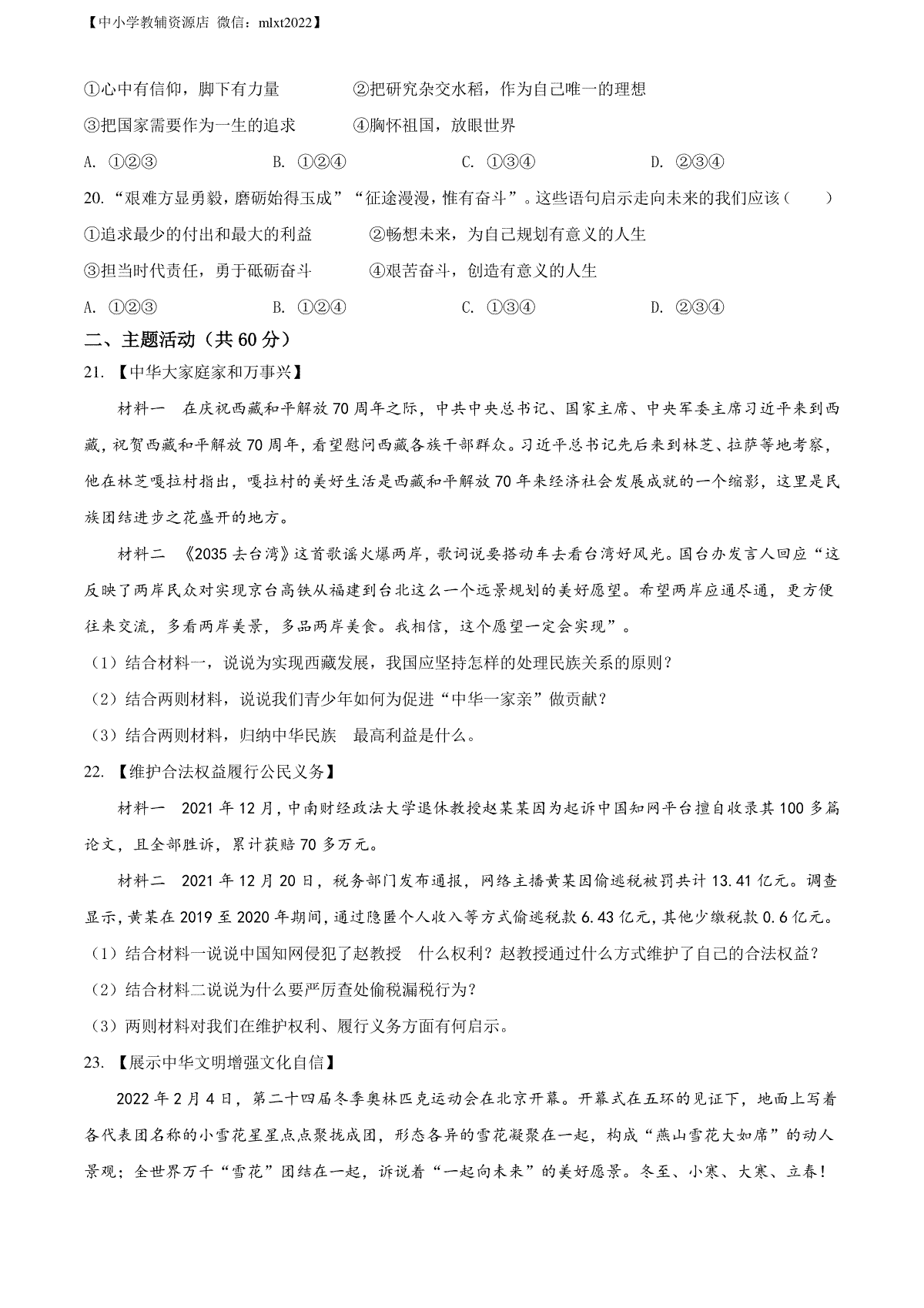 【中小学教辅资源店 微信：mlxt2022】

①心中有信仰，脚下有力量　　②把研究杂交水稻，作为自己唯一的理想

③把国家需要作为一生的追求　　④胸怀祖国，放眼世界

A. ①②③　　B. ①②④　　C. ①③④　　D. ②③④

20. “艰难方显勇毅，磨砺始得玉成”“征途漫漫，惟有奋斗”。这些语句启示走向未来的我们应该（　　）

①追求最少的付出和最大的利益　　②畅想未来，为自己规划有意义的人生

③担当时代责任，勇于砥砺奋斗　　④艰苦奋斗，创造有意义的人生

A. ①②③　　B. ①②④　　C. ①③④　　D. ②③④

二、主题活动（共 60 分）

21. 【中华大家庭家和万事兴】

材料一　在庆祝西藏和平解放 70 周年之际，中共中央总书记、国家主席、中央军委主席习近平来到西藏，祝贺西藏和平解放 70 周年，看望慰问西藏各族干部群众。习近平总书记先后来到林芝、拉萨等地考察，他在林芝嘎拉村指出，嘎拉村的美好生活是西藏和平解放 70 年来经济社会发展成就的一个缩影，这里是民族团结进步之花盛开的地方。

材料二　《2035 去台湾》这首歌谣火爆两岸，歌词说要搭动车去看台湾好风光。国台办发言人回应“这反映了两岸民众对实现京台高铁从福建到台北这么一个远景规划的美好愿望。希望两岸应通尽通，更方便往来交流，多看两岸美景，多品两岸美食。我相信，这个愿望一定会实现”。

（1）结合材料一，说说为实现西藏发展，我国应坚持怎样的处理民族关系的原则？

（2）结合两则材料，说说我们青少年如何为促进“中华一家亲”做贡献？

（3）结合两则材料，归纳中华民族　最高利益是什么。

22. 【维护合法权益履行公民义务】

材料一　2021 年 12 月，中南财经政法大学退休教授赵某某因为起诉中国知网平台擅自收录其 100 多篇论文，且全部胜诉，累计获赔 70 多万元。

材料二　2021 年 12 月 20 日，税务部门发布通报，网络主播黄某因偷逃税被罚共计 13.41 亿元。调查显示，黄某在 2019 至 2020 年期间，通过隐匿个人收入等方式偷逃税款 6.43 亿元，其他少缴税款 0.6 亿元。

（1）结合材料一说说中国知网侵犯了赵教授　什么权利？赵教授通过什么方式维护了自己的合法权益？

（2）结合材料二说说为什么要严厉查处偷税漏税行为？

（3）两则材料对我们在维护权利、履行义务方面有何启示。

23. 【展示中华文明增强文化自信】

2022 年 2 月 4 日，第二十四届冬季奥林匹克运动会在北京开幕。开幕式在五环的见证下，地面上写着各代表团名称的小雪花星星点点聚拢成团，形态各异的雪花凝聚在一起，构成“燕山雪花大如席”的动人景观；全世界万千“雪花”团结在一起，诉说着“一起向未来”的美好愿景。冬至、小寒、大寒、立春！